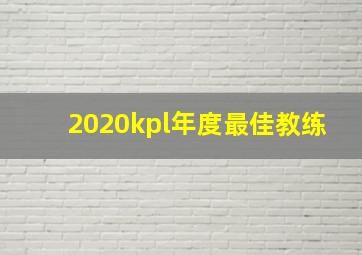 2020kpl年度最佳教练